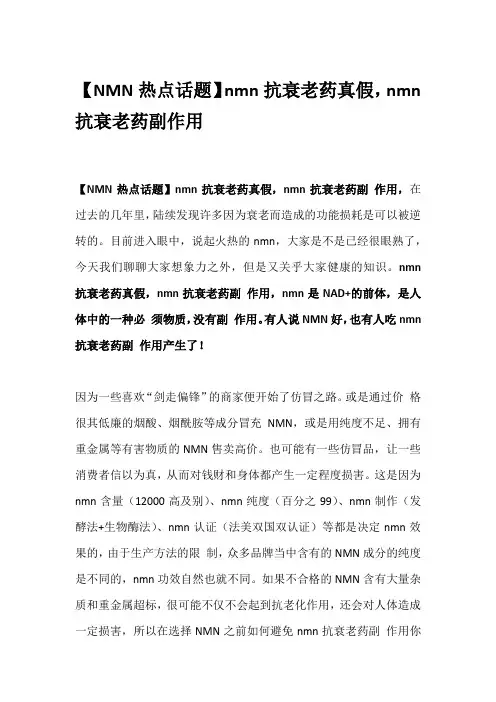 【NMN 热点话题】nmn 抗衰老药真假，nmn 抗衰老药副作用

【NMN 热点话题】nmn 抗衰老药真假，nmn 抗衰老药副 作用，在过去的几年里，陆续发现许多因为衰老而造成的功能损耗是可以被逆转的。目前进入眼中，说起火热的 nmn，大家是不是已经很眼熟了，今天我们聊聊大家想象力之外，但是又关乎大家健康的知识。nmn 抗衰老药真假，nmn 抗衰老药副 作用，nmn 是 NAD+的前体，是人体中的一种必 须物质，没有副 作用。有人说 NMN 好，也有人吃 nmn 抗衰老药副 作用产生了！

因为一些喜欢“剑走偏锋”的商家便开始了仿冒之路。或是通过价 格很其低廉的烟酸、烟酰胺等成分冒充 NMN，或是用纯度不足、拥有重金属等有害物质的 NMN 售卖高价。也可能有一些仿冒品，让一些消费者信以为真，从而对钱财和身体都产生一定程度损害。这是因为 nmn 含量（12000 高及别）、nmn 纯度（百分之 99）、nmn 制作（发酵法+生物酶法）、nmn 认证（法美双国双认证）等都是决定 nmn 效果的，由于生产方法的限 制，众多品牌当中含有的 NMN 成分的纯度是不同的，nmn 功效自然也就不同。如果不合格的 NMN 含有大量杂质和重金属超标，很可能不仅不会起到抗老化作用，还会对人体造成一定损害，所以在选择 NMN 之前如何避免 nmn 抗衰老药副 作用你